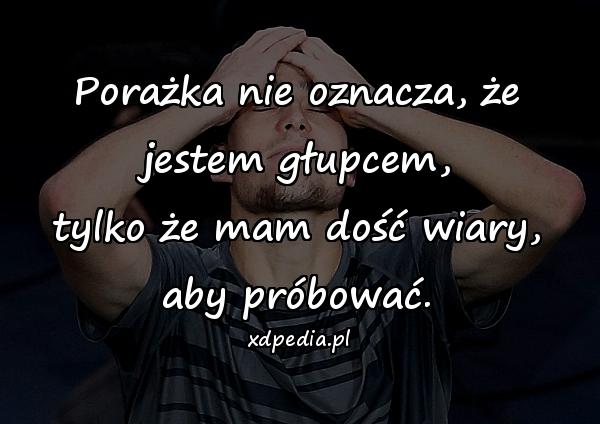 Porażka nie oznacza, że jestem głupcem, tylko że mam dość wiary, aby próbować.

xdpedia.pl